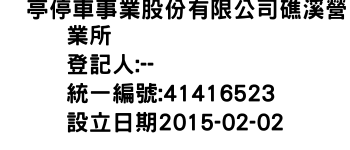 亭停車事業股份有限公司礁溪營業所
登記人:--
統一編號:41416523
設立日期2015-02-02